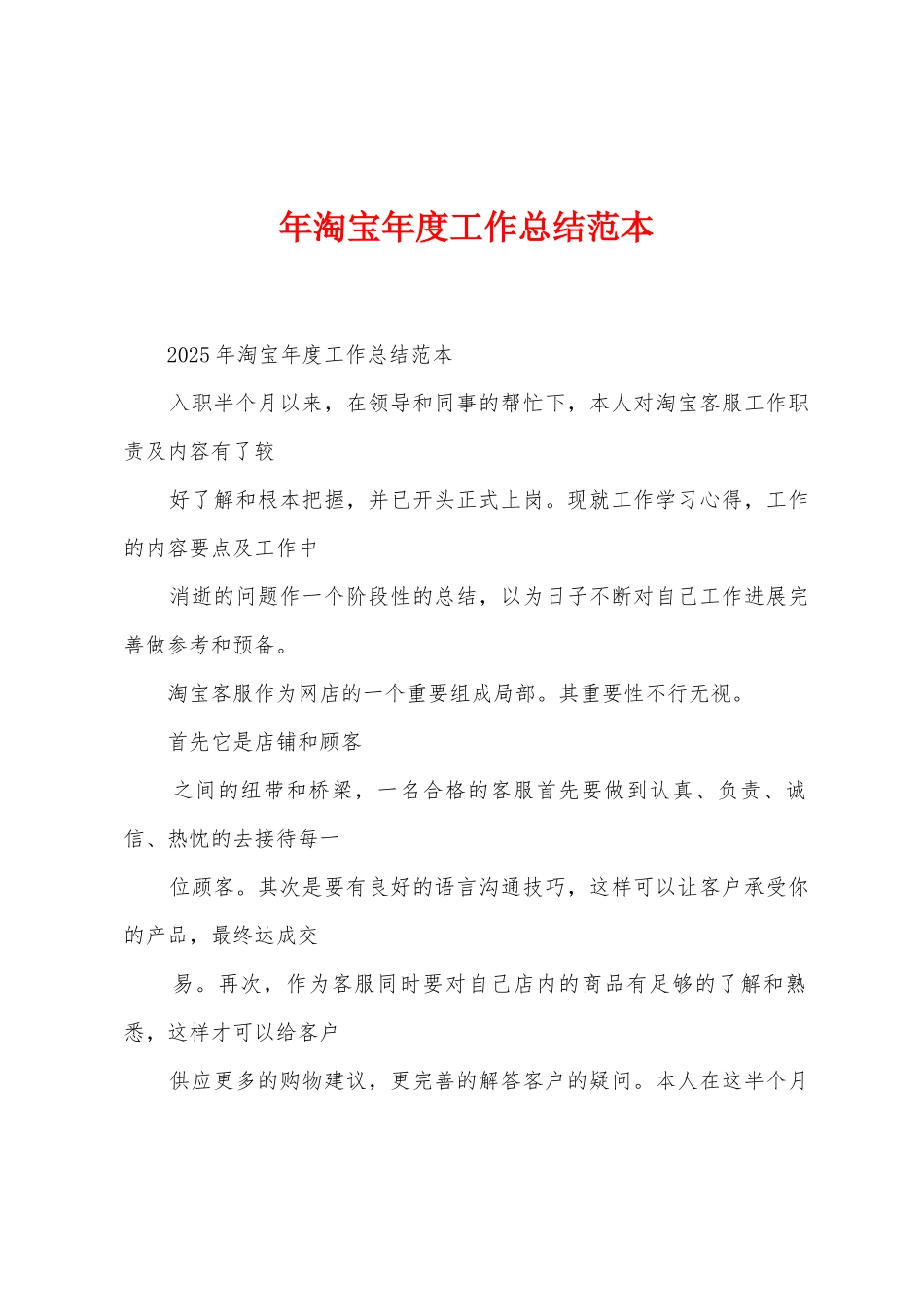 年淘宝年度工作总结范本

2025年淘宝年度工作总结范本

入职半个月以来，在领导和同事的帮忙下，本人对淘宝客服工作职责及内容有了较

好了解和根本把握，并已开头正式上岗。现就工作学习心得，工作的内容要点及工作中

消逝的问题作一个阶段性的总结，以为日子不断对自己工作进展完善做参考和预备。

淘宝客服作为网店的一个重要组成局部。其重要性不行无视。

首先它是店铺和顾客

之间的纽带和桥梁，一名合格的客服首先要做到认真、负责、诚信、热忱的去接待每一

位顾客。其次是要有良好的语言沟通技巧，这样可以让客户承受你的产品，最终达成交

易。再次，作为客服同时要对自己店内的商品有足够的了解和熟悉，这样才可以给客户

供应更多的购物建议，更完善的解答客户的疑问。本人在这半个月